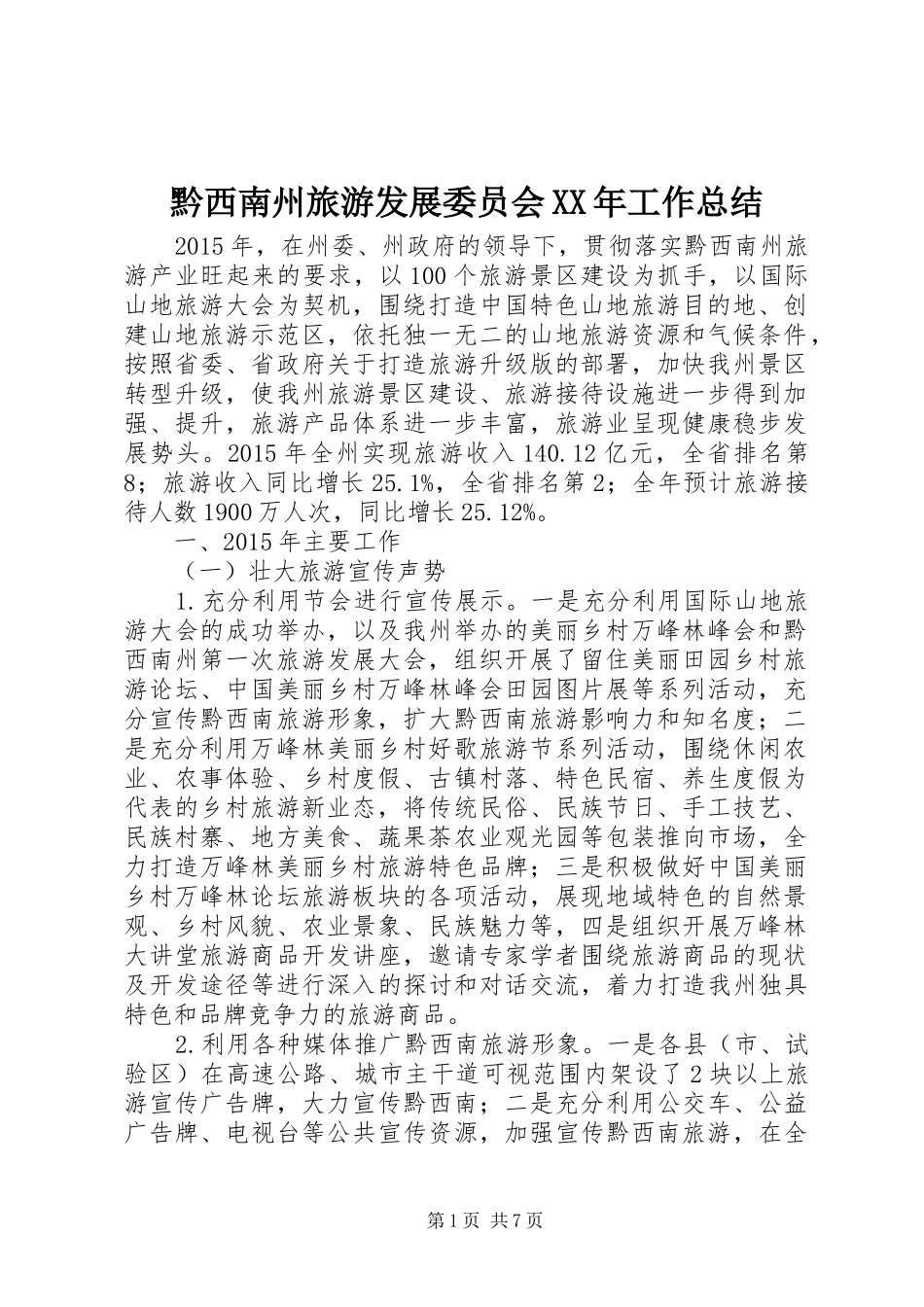 黔西南州旅游发展委员会XX年工作总结

2015年，在州委、州政府的领导下，贯彻落实黔西南州旅游产业旺起来的要求，以100个旅游景区建设为抓手，以国际山地旅游大会为契机，围绕打造中国特色山地旅游目的地、创建山地旅游示范区，依托独一无二的山地旅游资源和气候条件，按照省委、省政府关于打造旅游升级版的部署，加快我州景区转型升级，使我州旅游景区建设、旅游接待设施进一步得到加强、提升，旅游产品体系进一步丰富，旅游业呈现健康稳步发展势头。2015年全州实现旅游收入140.12亿元，全省排名第8；旅游收入同比增长25.1%，全省排名第2；全年预计旅游接待人数1900万人次，同比增长25.12%。

一、2015年主要工作

（一）壮大旅游宣传声势

1.充分利用节会进行宣传展示。一是充分利用国际山地旅游大会的成功举办，以及我州举办的美丽乡村万峰林峰会和黔西南州第一次旅游发展大会，组织开展了留住美丽田园乡村旅游论坛、中国美丽乡村万峰林峰会田园图片展等系列活动，充分宣传黔西南旅游形象，扩大黔西南旅游影响力和知名度；二是充分利用万峰林美丽乡村好歌旅游节系列活动，围绕休闲农业、农事体验、乡村度假、古镇村落、特色民宿、养生度假为代表的乡村旅游新业态，将传统民俗、民族节日、手工技艺、民族村寨、地方美食、蔬果茶农业观光园等包装推向市场，全力打造万峰林美丽乡村旅游特色品牌；三是积极做好中国美丽乡村万峰林论坛旅游板块的各项活动，展现地域特色的自然景观、乡村风貌、农业景象、民族魅力等，四是组织开展万峰林大讲堂旅游商品开发讲座，邀请专家学者围绕旅游商品的现状及开发途径等进行深入的探讨和对话交流，着力打造我州独具特色和品牌竞争力的旅游商品。

2.利用各种媒体推广黔西南旅游形象。一是各县（市、试验区）在高速公路、城市主干道可视范围内架设了2块以上旅游宣传广告牌，大力宣传黔西南；二是充分利用公交车、公益广告牌、电视台等公共宣传资源，加强宣传黔西南旅游，在全

第1页 共7页